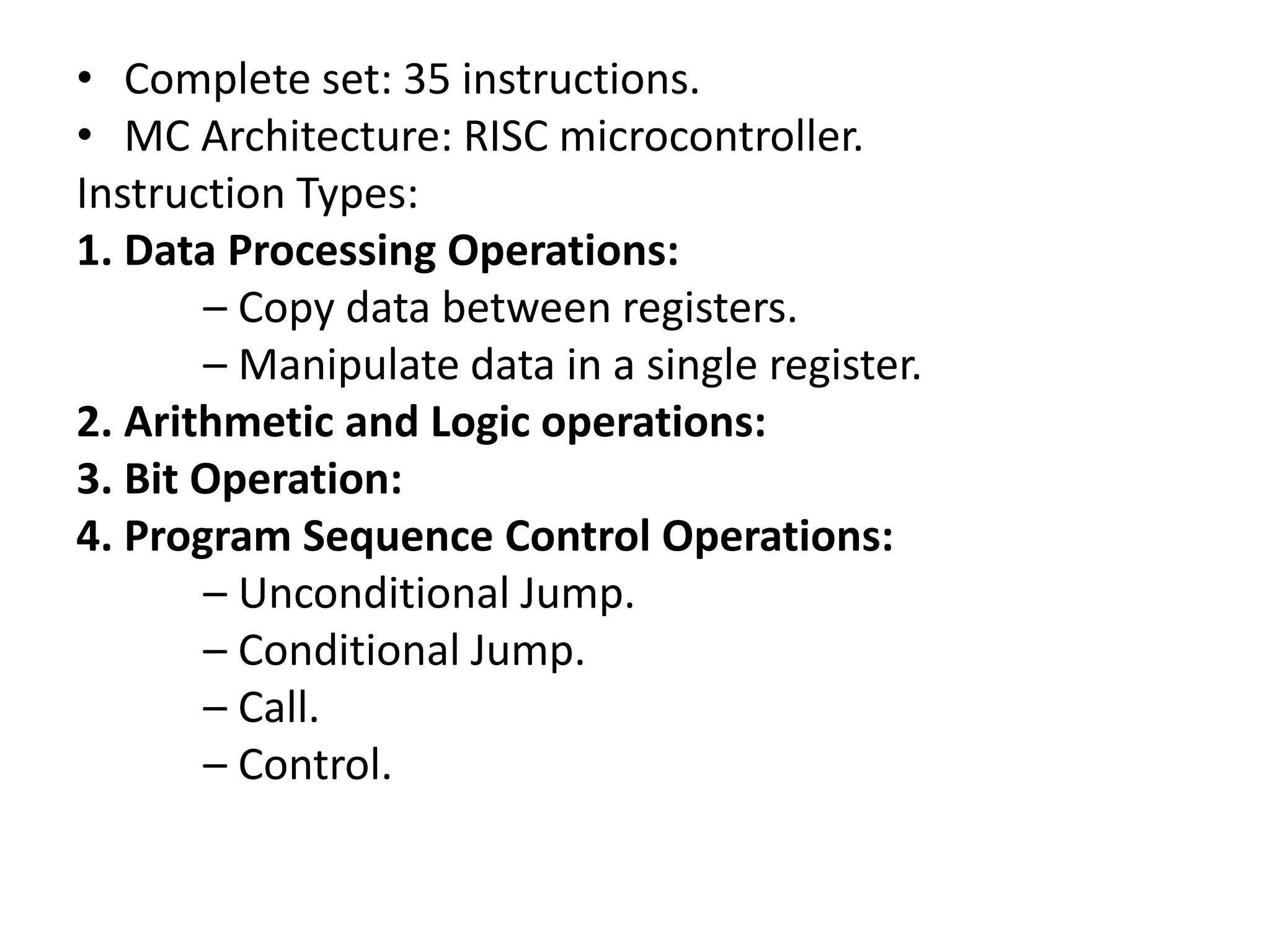 • Complete set: 35 instructions.
• MC Architecture: RISC microcontroller.

Instruction Types:

1. Data Processing Operations:
– Copy data between registers.
– Manipulate data in a single register.

2. Arithmetic and Logic operations:

3. Bit Operation:

4. Program Sequence Control Operations:
– Unconditional Jump.
– Conditional Jump.
– Call.
– Control.